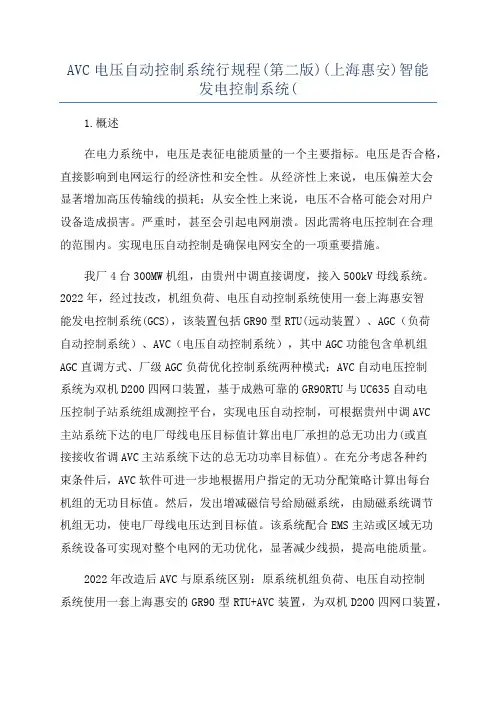 AVC 电压自动控制系统行规程(第二版)(上海惠安)智能发电控制系统(

1.概述

在电力系统中，电压是表征电能质量的一个主要指标。电压是否合格，直接影响到电网运行的经济性和安全性。从经济性上来说，电压偏差大会显著增加高压传输线的损耗；从安全性上来说，电压不合格可能会对用户设备造成损害。严重时，甚至会引起电网崩溃。因此需将电压控制在合理的范围内。实现电压自动控制是确保电网安全的一项重要措施。

我厂 4 台 300MW 机组，由贵州中调直接调度，接入 500kV 母线系统。2022 年，经过技改，机组负荷、电压自动控制系统使用一套上海惠安智能发电控制系统(GCS)，该装置包括 GR90 型 RTU(远动装置)、AGC（负荷自动控制系统）、AVC（电压自动控制系统），其中 AGC 功能包含单机组 AGC 直调方式、厂级 AGC 负荷优化控制系统两种模式；AVC 自动电压控制系统为双机 D200 四网口装置，基于成熟可靠的 GR90RTU 与 UC635 自动电压控制子站系统组成测控平台，实现电压自动控制，可根据贵州中调 AVC 主站系统下达的电厂母线电压目标值计算出电厂承担的总无功出力(或直接接收省调 AVC 主站系统下达的总无功功率目标值)。在充分考虑各种约束条件后，AVC 软件可进一步地根据用户指定的无功分配策略计算出每台机组的无功目标值。然后，发出增减磁信号给励磁系统，由励磁系统调节机组无功，使电厂母线电压达到目标值。该系统配合 EMS 主站或区域无功系统设备可实现对整个电网的无功优化，显著减少线损，提高电能质量。

2022 年改造后 AVC 与原系统区别：原系统机组负荷、电压自动控制系统使用一套上海惠安的 GR90 型 RTU+AVC 装置，为双机 D200 四网口装置，